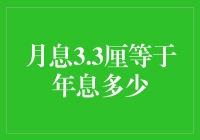 月息3.3厘等于年息多少